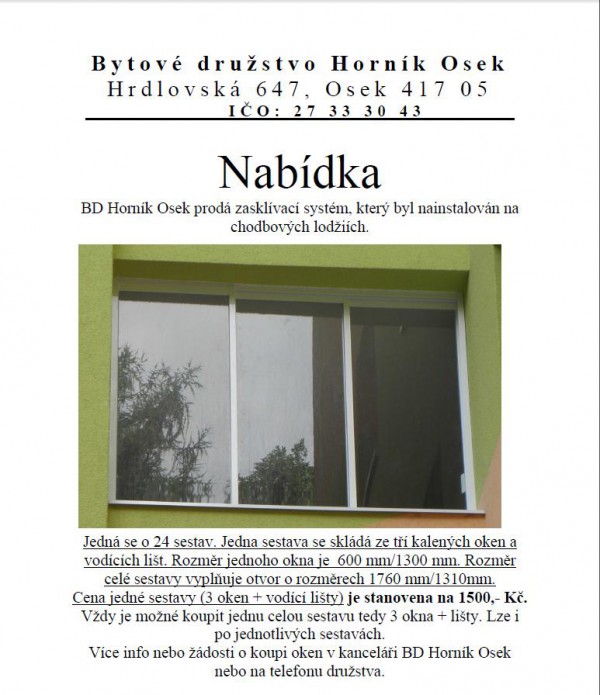 Bytové družstvo Horník Osek
Hrdlovská 647, Osek 417 05
IČO: 27 33 30 43

Nabídka

BD Horník Osek prodá zasklívací systém, který byl nainstalován na chodbových lodžiích.

Jedná se o 24 sestav. Jedna sestava se skládá ze tří kalených oken a vodících lišt. Rozměr jednoho okna je 600 mm/1300 mm. Rozměr celé sestavy vyplňuje otvor o rozměrech 1760 mm/1310mm. Cena jedné sestavy (3 oken + vodící lišty) je stanovena na 1500,- Kč. Vždy je možné koupit jednu celou sestavu tedy 3 okna + lišty. Lze i po jednotlivých sestavách. Více info nebo žádosti o koupi oken v kanceláři BD Horník Osek nebo na telefonu družstva.